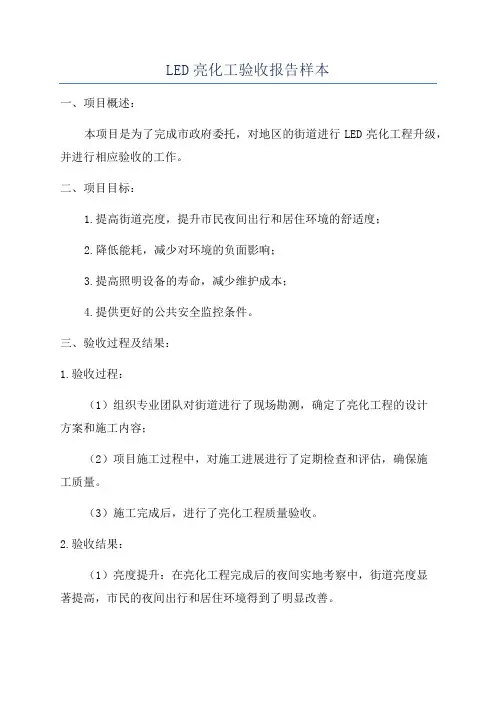 LED亮化工验收报告样本

一、项目概述：

本项目是为了完成市政府委托，对地区的街道进行LED亮化工程升级，并进行相应验收的工作。

二、项目目标：

1.提高街道亮度，提升市民夜间出行和居住环境的舒适度；

2.降低能耗，减少对环境的负面影响；

3.提高照明设备的寿命，减少维护成本；

4.提供更好的公共安全监控条件。

三、验收过程及结果：

1.验收过程：

（1）组织专业团队对街道进行了现场勘测，确定了亮化工程的设计方案和施工内容；

（2）项目施工过程中，对施工进展进行了定期检查和评估，确保施工质量。

（3）施工完成后，进行了亮化工程质量验收。

2.验收结果：

（1）亮度提升：在亮化工程完成后的夜间实地考察中，街道亮度显著提高，市民的夜间出行和居住环境得到了明显改善。